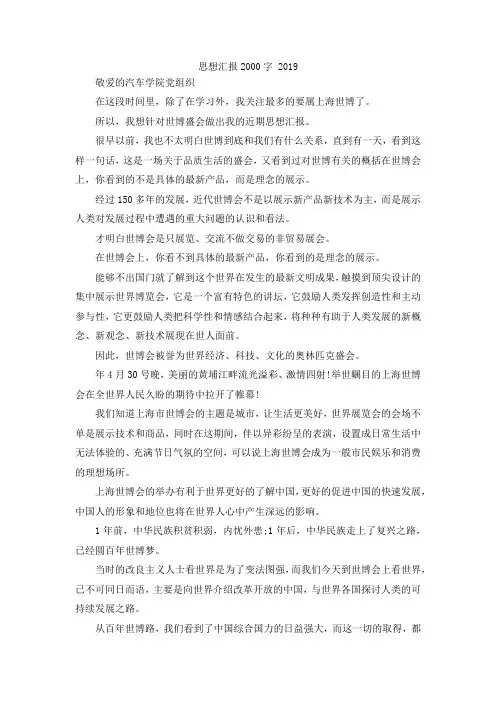 思想汇报2000字 2019

敬爱的汽车学院党组织

在这段时间里，除了在学习外，我关注最多的要属上海世博了。

所以，我想针对世博盛会做出我的近期思想汇报。

很早以前，我也不太明白世博到底和我们有什么关系，直到有一天，看到这样一句话，这是一场关于品质生活的盛会，又看到过对世博有关的概括在世博会上，你看到的不是具体的最新产品，而是理念的展示。

经过150多年的发展，近代世博会不是以展示新产品新技术为主，而是展示人类对发展过程中遭遇的重大问题的认识和看法。

才明白世博会是只展览、交流不做交易的非贸易展会。

在世博会上，你看不到具体的最新产品，你看到的是理念的展示。

能够不出国门就了解到这个世界在发生的最新文明成果，触摸到顶尖设计的集中展示世界博览会，它是一个富有特色的讲坛，它鼓励人类发挥创造性和主动参与性，它更鼓励人类把科学性和情感结合起来，将种种有助于人类发展的新概念、新观念、新技术展现在世人面前。

因此，世博会被誉为世界经济、科技、文化的奥林匹克盛会。

年4月30号晚，美丽的黄埔江畔流光溢彩、激情四射!举世瞩目的上海世博会在全世界人民久盼的期待中拉开了帷幕!

我们知道上海市世博会的主题是城市，让生活更美好，世界展览会的会场不单是展示技术和商品，同时在这期间，伴以异彩纷呈的表演，设置成日常生活中无法体验的、充满节日气氛的空间，可以说上海世博会成为一般市民娱乐和消费的理想场所。

上海世博会的举办有利于世界更好的了解中国，更好的促进中国的快速发展，中国人的形象和地位也将在世界人心中产生深远的影响。

1年前，中华民族积贫积弱，内忧外患;1年后，中华民族走上了复兴之路，已经圆百年世博梦。

当时的改良主义人士看世界是为了变法图强，而我们今天到世博会上看世界，已不可同日而语，主要是向世界介绍改革开放的中国，与世界各国探讨人类的可持续发展之路。

从百年世博路，我们看到了中国综合国力的日益强大，而这一切的取得，都